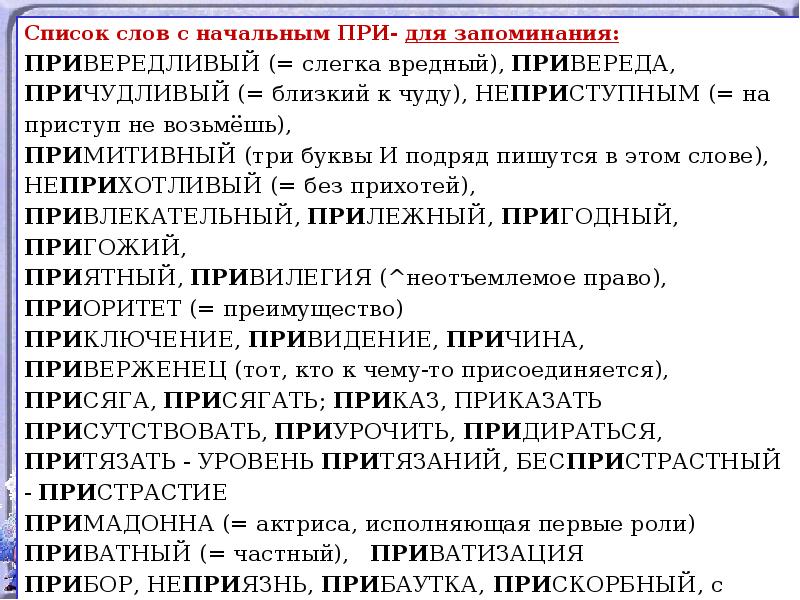 Список слов с начальным ПРИ- для запоминания:
ПРИВЕРЕДЛИВЫЙ (= слегка вредный), ПРИВЕРЕДА, ПРИЧУДЛИВЫЙ (= близкий к чуду), НЕПРИСТУПНЫМ (= на приступ не возьмёшь),
ПРИМИТИВНЫЙ (три буквы И подряд пишутся в этом слове), НЕПРИХОТЛИВЫЙ (= без прихотей),
ПРИВЛЕКАТЕЛЬНЫЙ, ПРИЛЕЖНЫЙ, ПРИГОДНЫЙ, ПРИГОЖИЙ,
ПРИЯТНЫЙ, ПРИВИЛЕГИЯ (^неотъемлемое право),
ПРИОРИТЕТ (= преимущество)
ПРИКЛЮЧЕНИЕ, ПРИВИДЕНИЕ, ПРИЧИНА,
ПРИВЕРЖЕНЕЦ (тот, кто к чему-то присоединяется),
ПРИСЯГА, ПРИСЯГАТЬ; ПРИКАЗ, ПРИКАЗАТЬ
ПРИСУТСТВОВАТЬ, ПРИУРОЧИТЬ, ПРИДИРАТЬСЯ,
ПРИТЯЗАТЬ - УРОВЕНЬ ПРИТЯЗАНИЙ, БЕСПРИСТРАСТНЫЙ - ПРИСТРАСТИЕ
ПРИМАДОННА (= актриса, исполняющая первые роли)
ПРИВАТНЫЙ (= частный), ПРИВАТИЗАЦИЯ
ПРИБОР, НЕПРИЯЗНЬ, ПРИБАУТКА, ПРИСКОРБНЫЙ, с